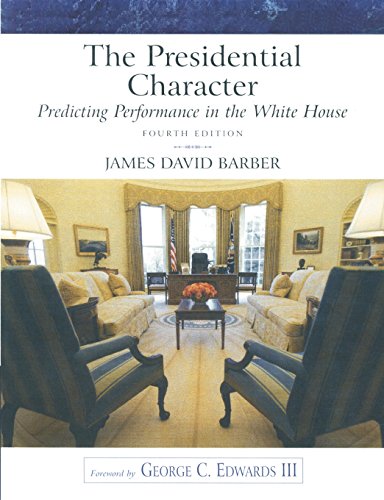 The Presidential Character

Predicting Performance in the White House

FOURTH EDITION

JAMES DAVID BARBER

Foreword by GEORGE C. EDWARDS III